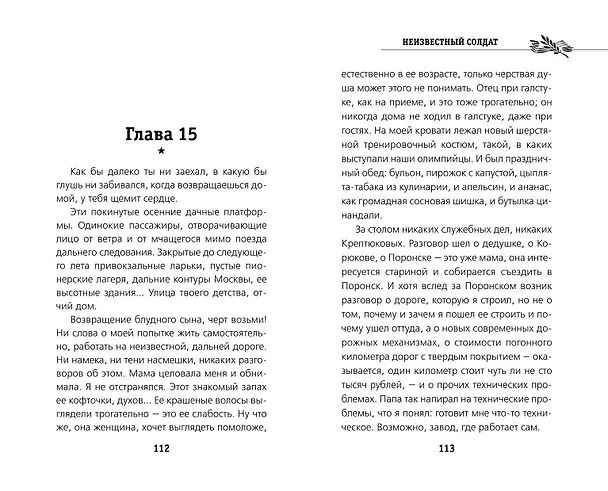 Глава 15

★

Как бы далеко ты ни заехал, в какую бы глушь ни забивался, когда возвращаешься домой, у тебя щемит сердце.

Эти покинутые осенние дачные платформы. Одинокие пассажиры, отворачивающие лицо от ветра и от мчащегося мимо поезда дальнего следования. Закрытые до следующего лета привокзальные ларьки, пустые пионерские лагеря, дальние контуры Москвы, ее высотные здания... Улица твоего детства, отчий дом.

Возвращение блудного сына, черт возьми! Ни слова о моей попытке жить самостоятельно, работать на неизвестной, дальней дороге. Ни намека, ни тени насмешки, никаких разговоров об этом. Мама целовала меня и обнимала. Я не отстранялся. Этот знакомый запах ее кофточки, духов... Ее крашеные волосы выглядели трогательно — это ее слабость. Ну что же, она женщина, хочет выглядеть помоложе,

112

НЕИЗВЕСТНЫЙ СОЛДАТ

естественно в ее возрасте, только черствая душа может этого не понимать. Отец при галстуке, как на приеме, и это тоже трогательно; он никогда дома не ходил в галстуке, даже при гостях. На моей кровати лежал новый шерстяной тренировочный костюм, такой, в каких выступали наши олимпийцы. И был праздничный обед: бульон, пирожок с капустой, цыплята-табака из кулинарии, и апельсин, и ананас, как громадная сосновая шишка, и бутылка цинандали.

За столом никаких служебных дел, никаких Крептюковых. Разговор шел о дедушке, о Корюкове, о Поронске — это уже мама, она интересуется стариной и собирается съездить в Поронск. И хотя вслед за Поронском возник разговор о дороге, которую я строил, но не о том, почему и зачем я пошел ее строить и почему ушел оттуда, а о новых современных дорожных механизмах, о стоимости погонного километра дорог с твердым покрытием — оказывается, один километр стоит чуть ли не сто тысяч рублей, — и о прочих технических проблемах. Папа так напирал на технические проблемы, что я понял: готовит мне что-то техническое. Возможно, завод, где работает сам.

113